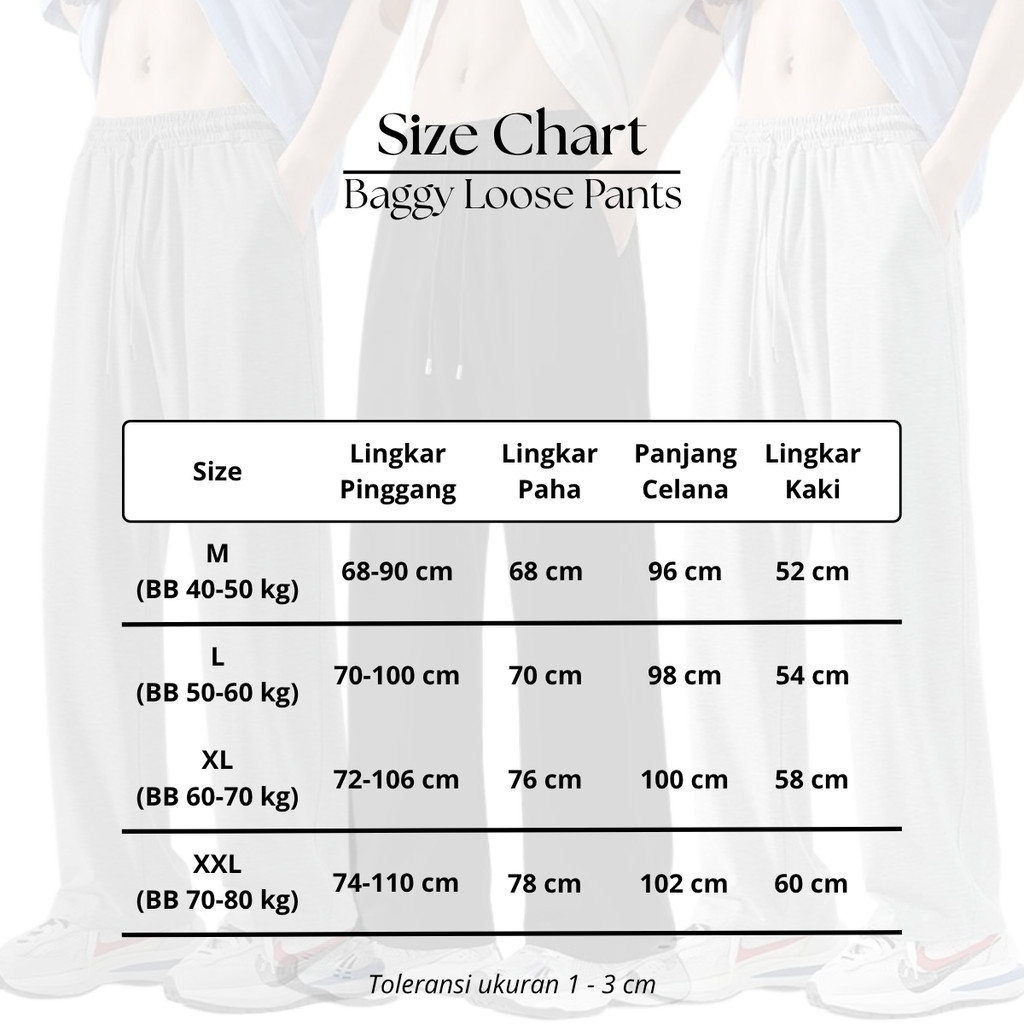 Size Chart
Baggy Loose Pants

| Size | Lingkar Pinggang | Lingkar Paha | Panjang Celana | Lingkar Kaki |
|---|---|---|---|---|
| M (BB 40-50 kg) | 68-90 cm | 68 cm | 96 cm | 52 cm |
| L (BB 50-60 kg) | 70-100 cm | 70 cm | 98 cm | 54 cm |
| XL (BB 60-70 kg) | 72-106 cm | 76 cm | 100 cm | 58 cm |
| XXL (BB 70-80 kg) | 74-110 cm | 78 cm | 102 cm | 60 cm |

Toleransi ukuran 1 - 3 cm